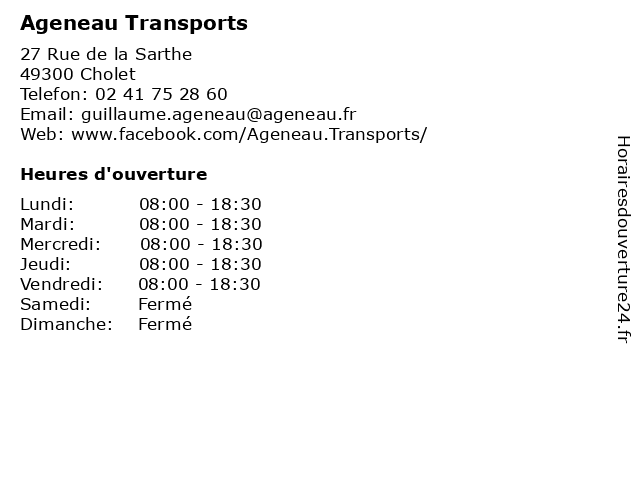 Ageneau Transports

27 Rue de la Sarthe
49300 Cholet
Telefon: 02 41 75 28 60
Email: guillaume.ageneau@ageneau.fr
Web: www.facebook.com/Ageneau.Transports/

Heures d'ouverture

Lundi: 08:00 - 18:30
Mardi: 08:00 - 18:30
Mercredi: 08:00 - 18:30
Jeudi: 08:00 - 18:30
Vendredi: 08:00 - 18:30
Samedi: Fermé
Dimanche: Fermé

Horairesdouverture24.fr